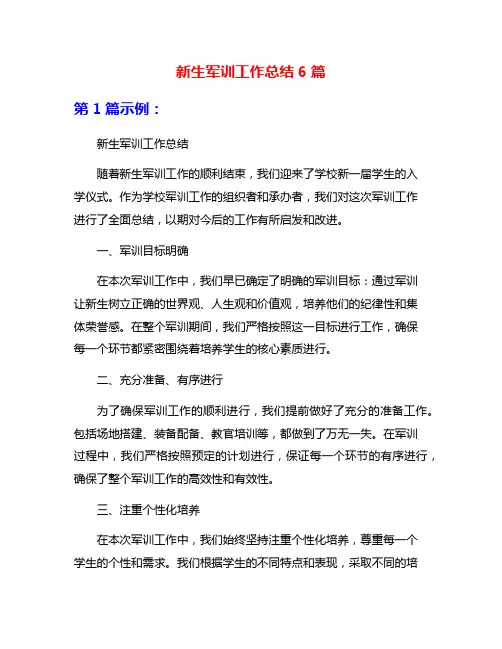 新生军训工作总结 6 篇

第 1 篇示例：

新生军训工作总结

随着新生军训工作的顺利结束，我们迎来了学校新一届学生的入学仪式。作为学校军训工作的组织者和承办者，我们对这次军训工作进行了全面总结，以期对今后的工作有所启发和改进。

一、军训目标明确

在本次军训工作中，我们早已确定了明确的军训目标：通过军训让新生树立正确的世界观、人生观和价值观，培养他们的纪律性和集体荣誉感。在整个军训期间，我们严格按照这一目标进行工作，确保每一个环节都紧密围绕着培养学生的核心素质进行。

二、充分准备、有序进行

为了确保军训工作的顺利进行，我们提前做好了充分的准备工作。包括场地搭建、装备配备、教官培训等，都做到了万无一失。在军训过程中，我们严格按照预定的计划进行，保证每一个环节的有序进行，确保了整个军训工作的高效性和有效性。

三、注重个性化培养

在本次军训工作中，我们始终坚持注重个性化培养，尊重每一个学生的个性和需求。我们根据学生的不同特点和表现，采取不同的培